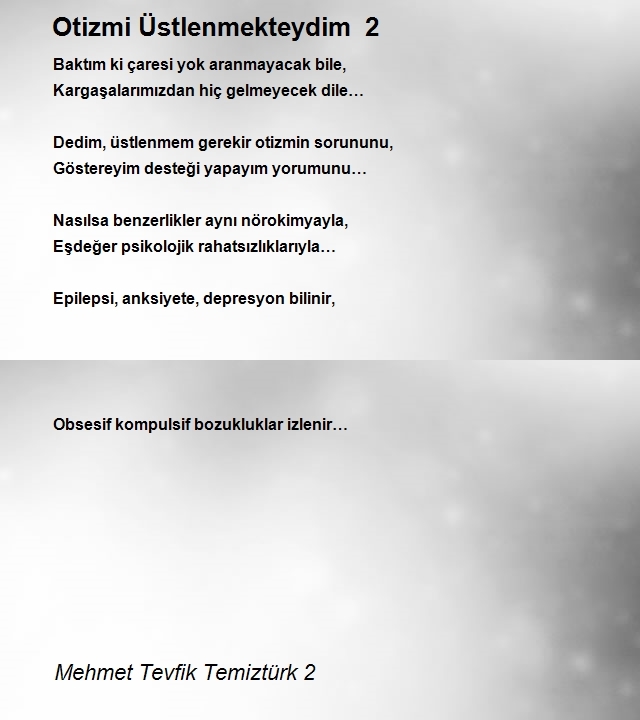 Otizmi Üstlenmekteydim 2

Baktım ki çaresi yok aranmayacak bile,
Kargaşalarımızdan hiç gelmeyecek dile…

Dedim, üstlenmem gerekir otizmin sorununu,
Göstereyim desteği yapayım yorumunu…

Nasılsa benzerlikler aynı nörokimyayla,
Eşdeğer psikolojik rahatsızlıklarıyla…

Epilepsi, anksiyete, depresyon bilinir,

Obsesif kompulsif bozukluklar izlenir…

Mehmet Tevfik Temiztürk 2